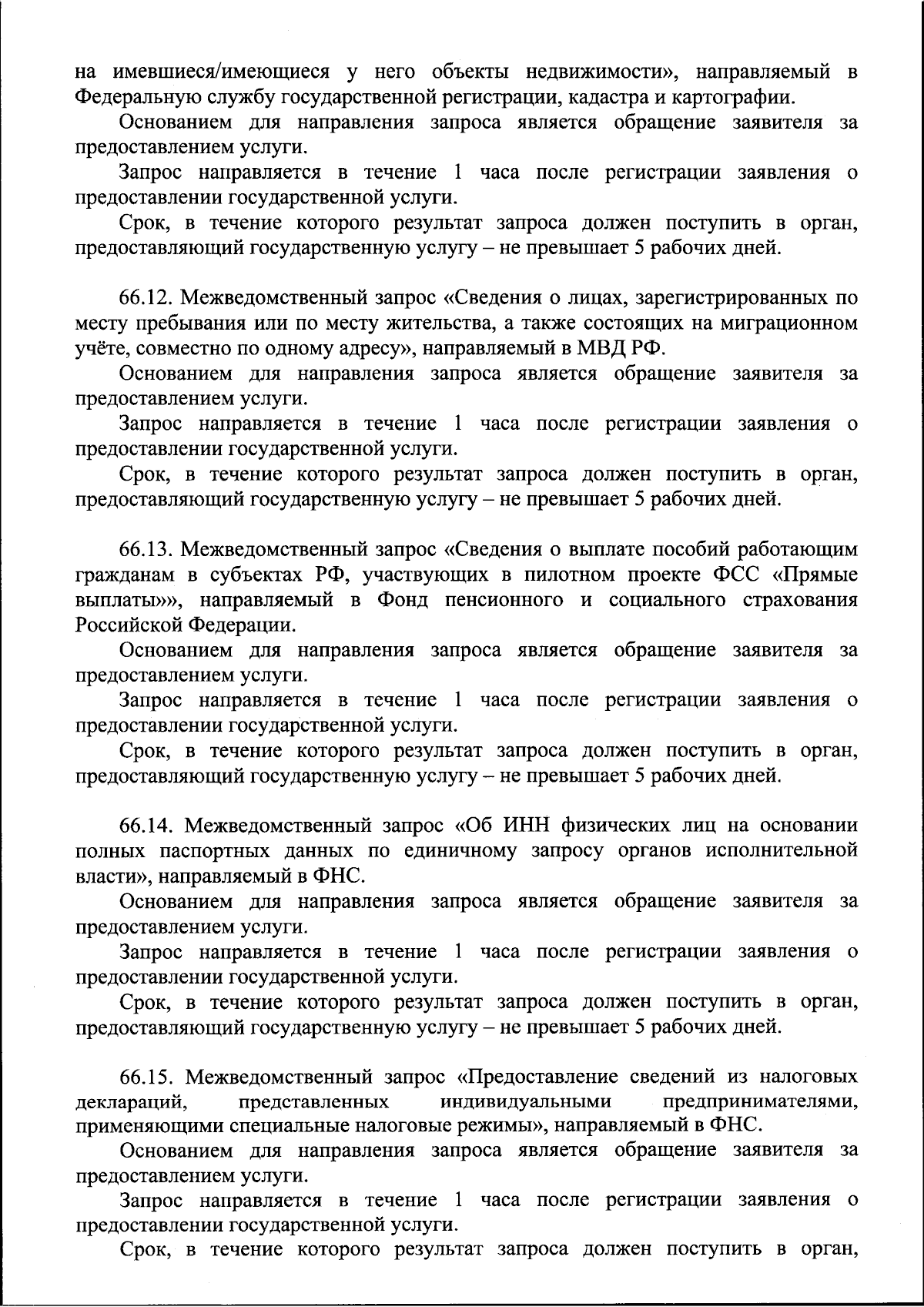 на имевшиеся/имеющиеся у него объекты недвижимости», направляемый в Федеральную службу государственной регистрации, кадастра и картографии.
Основанием для направления запроса является обращение заявителя за предоставлением услуги.
Запрос направляется в течение 1 часа после регистрации заявления о предоставлении государственной услуги.
Срок, в течение которого результат запроса должен поступить в орган, предоставляющий государственную услугу – не превышает 5 рабочих дней.

66.12. Межведомственный запрос «Сведения о лицах, зарегистрированных по месту пребывания или по месту жительства, а также состоящих на миграционном учёте, совместно по одному адресу», направляемый в МВД РФ.
Основанием для направления запроса является обращение заявителя за предоставлением услуги.
Запрос направляется в течение 1 часа после регистрации заявления о предоставлении государственной услуги.
Срок, в течение которого результат запроса должен поступить в орган, предоставляющий государственную услугу – не превышает 5 рабочих дней.

66.13. Межведомственный запрос «Сведения о выплате пособий работающим гражданам в субъектах РФ, участвующих в пилотном проекте ФСС «Прямые выплаты»», направляемый в Фонд пенсионного и социального страхования Российской Федерации.
Основанием для направления запроса является обращение заявителя за предоставлением услуги.
Запрос направляется в течение 1 часа после регистрации заявления о предоставлении государственной услуги.
Срок, в течение которого результат запроса должен поступить в орган, предоставляющий государственную услугу – не превышает 5 рабочих дней.

66.14. Межведомственный запрос «Об ИНН физических лиц на основании полных паспортных данных по единичному запросу органов исполнительной власти», направляемый в ФНС.
Основанием для направления запроса является обращение заявителя за предоставлением услуги.
Запрос направляется в течение 1 часа после регистрации заявления о предоставлении государственной услуги.
Срок, в течение которого результат запроса должен поступить в орган, предоставляющий государственную услугу – не превышает 5 рабочих дней.

66.15. Межведомственный запрос «Предоставление сведений из налоговых деклараций, представленных индивидуальными предпринимателями, применяющими специальные налоговые режимы», направляемый в ФНС.
Основанием для направления запроса является обращение заявителя за предоставлением услуги.
Запрос направляется в течение 1 часа после регистрации заявления о предоставлении государственной услуги.
Срок, в течение которого результат запроса должен поступить в орган,